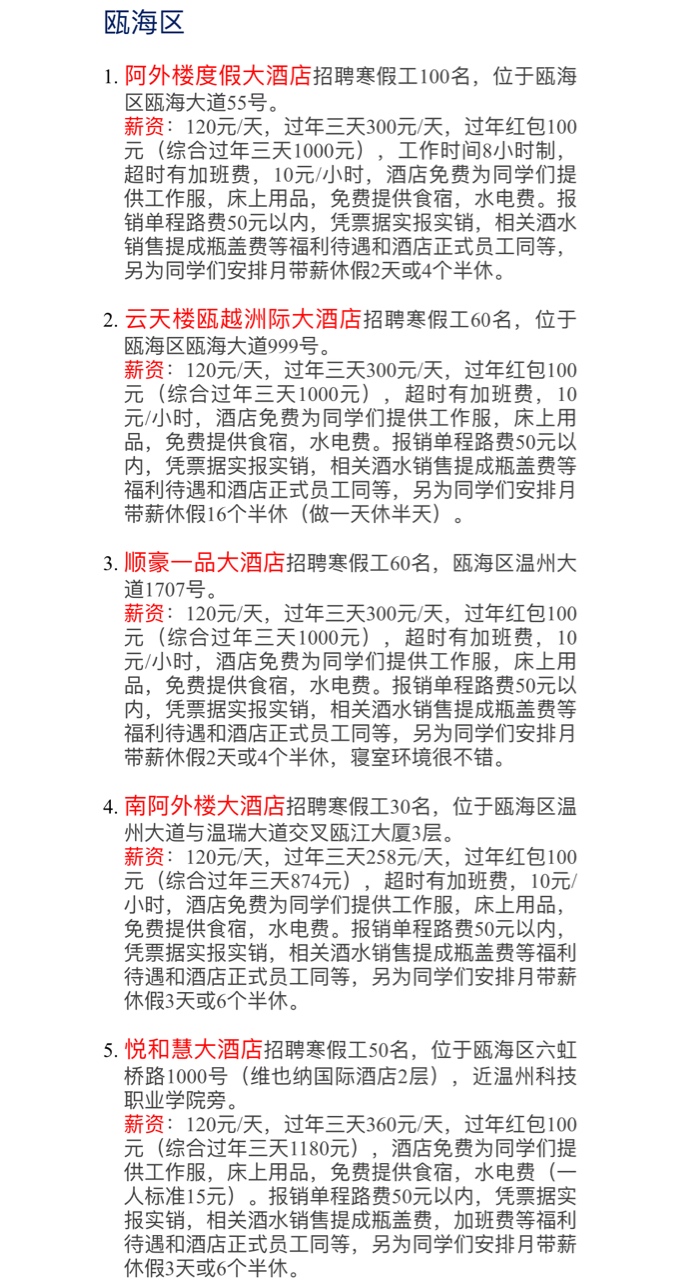 瓯海区

1. 阿外楼度假大酒店招聘寒假工100名，位于瓯海区瓯海大道55号。
薪资：120元/天，过年三天300元/天，过年红包100元（综合过年三天1000元），工作时间8小时制，超时有加班费，10元/小时，酒店免费为同学们提供工作服，床上用品，免费提供食宿，水电费。报销单程路费50元以内，凭票据实报实销，相关酒水销售提成瓶盖费等福利待遇和酒店正式员工同等，另为同学们安排月带薪休假2天或4个半休。

2. 云天楼瓯越洲际大酒店招聘寒假工60名，位于瓯海区瓯海大道999号。
薪资：120元/天，过年三天300元/天，过年红包100元（综合过年三天1000元），超时有加班费，10元/小时，酒店免费为同学们提供工作服，床上用品，免费提供食宿，水电费。报销单程路费50元以内，凭票据实报实销，相关酒水销售提成瓶盖费等福利待遇和酒店正式员工同等，另为同学们安排月带薪休假16个半休（做一天休半天）。

3. 顺豪一品大酒店招聘寒假工60名，瓯海区温州大道1707号。
薪资：120元/天，过年三天300元/天，过年红包100元（综合过年三天1000元），超时有加班费，10元/小时，酒店免费为同学们提供工作服，床上用品，免费提供食宿，水电费。报销单程路费50元以内，凭票据实报实销，相关酒水销售提成瓶盖费等福利待遇和酒店正式员工同等，另为同学们安排月带薪休假2天或4个半休，寝室环境很不错。

4. 南阿外楼大酒店招聘寒假工30名，位于瓯海区温州大道与温瑞大道交叉瓯江大厦3层。
薪资：120元/天，过年三天258元/天，过年红包100元（综合过年三天874元），超时有加班费，10元/小时，酒店免费为同学们提供工作服，床上用品，免费提供食宿，水电费。报销单程路费50元以内，凭票据实报实销，相关酒水销售提成瓶盖费等福利待遇和酒店正式员工同等，另为同学们安排月带薪休假3天或6个半休。

5. 悦和慧大酒店招聘寒假工50名，位于瓯海区六虹桥路1000号（维也纳国际酒店2层），近温州科技职业学院旁。
薪资：120元/天，过年三天360元/天，过年红包100元（综合过年三天1180元），酒店免费为同学们提供工作服，床上用品，免费提供食宿，水电费（一人标准15元）。报销单程路费50元以内，凭票据实报实销，相关酒水销售提成瓶盖费，加班费等福利待遇和酒店正式员工同等，另为同学们安排月带薪休假3天或6个半休。